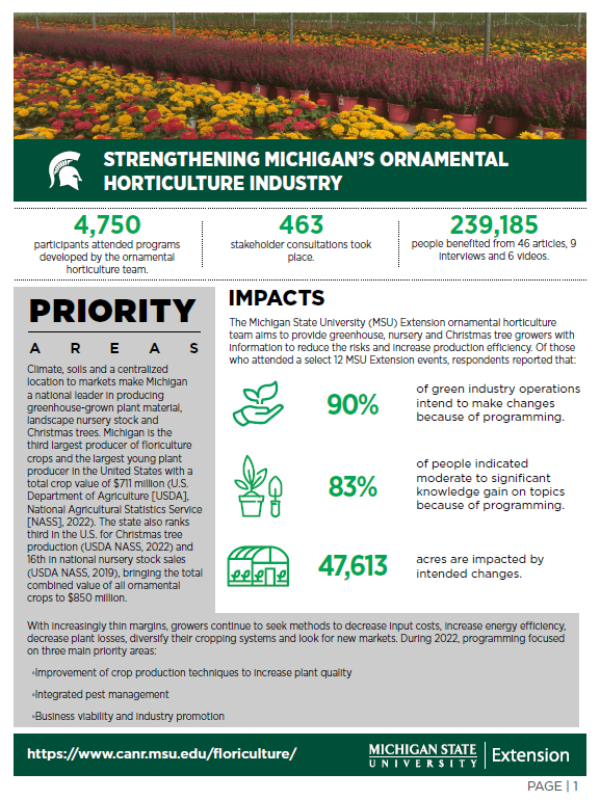 STRENGTHENING MICHIGAN'S ORNAMENTAL HORTICULTURE INDUSTRY

4,750
participants attended programs developed by the ornamental horticulture team.

463
stakeholder consultations took place.

239,185
people benefited from 46 articles, 9 interviews and 6 videos.

PRIORITY
AREAS

Climate, soils and a centralized location to markets make Michigan a national leader in producing greenhouse-grown plant material, landscape nursery stock and Christmas trees. Michigan is the third largest producer of floriculture crops and the largest young plant producer in the United States with a total crop value of $711 million (U.S. Department of Agriculture [USDA], National Agricultural Statistics Service [NASS], 2022). The state also ranks third in the U.S. for Christmas tree production (USDA NASS, 2022) and 16th in national nursery stock sales (USDA NASS, 2019), bringing the total combined value of all ornamental crops to $850 million.

IMPACTS

The Michigan State University (MSU) Extension ornamental horticulture team aims to provide greenhouse, nursery and Christmas tree growers with information to reduce the risks and increase production efficiency. Of those who attended a select 12 MSU Extension events, respondents reported that:

90% of green industry operations intend to make changes because of programming.

83% of people indicated moderate to significant knowledge gain on topics because of programming.

47,613 acres are impacted by intended changes.

With increasingly thin margins, growers continue to seek methods to decrease input costs, increase energy efficiency, decrease plant losses, diversify their cropping systems and look for new markets. During 2022, programming focused on three main priority areas:

•Improvement of crop production techniques to increase plant quality

•Integrated pest management

•Business viability and industry promotion

https://www.canr.msu.edu/floriculture/

MICHIGAN STATE UNIVERSITY | Extension

PAGE | 1